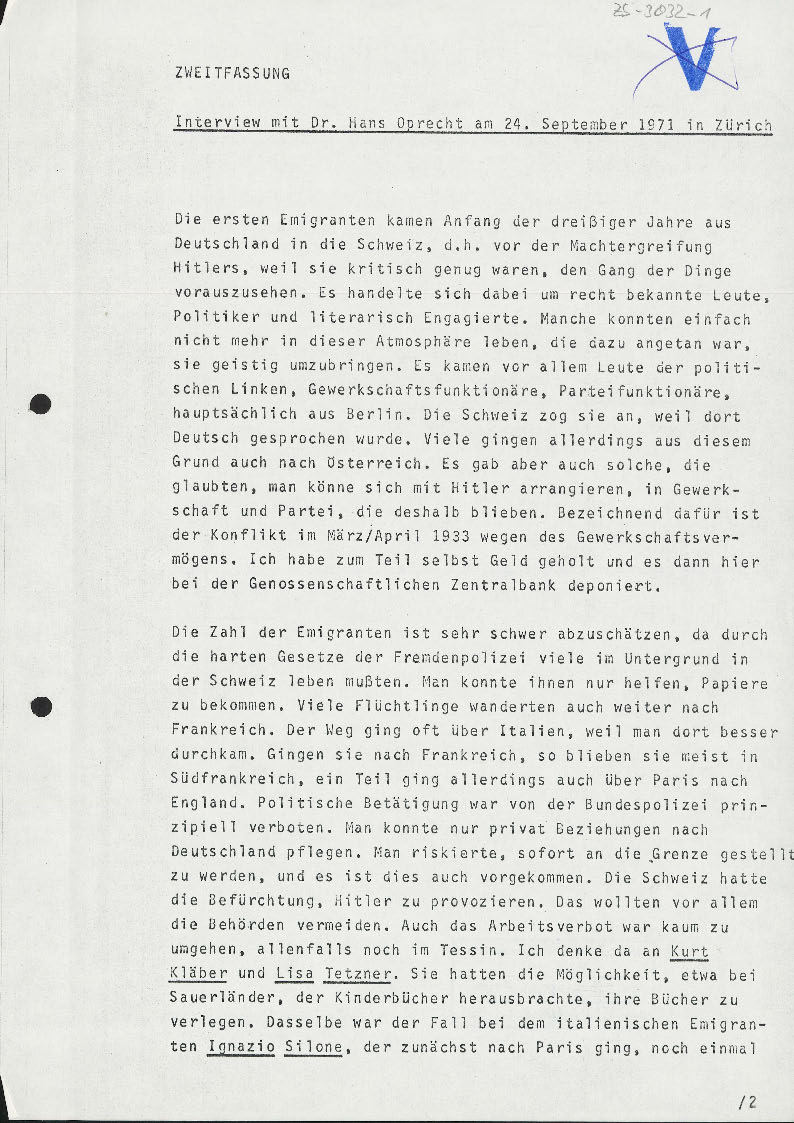 ZS-3032-1

V

ZWEITFASSUNG

Interview mit Dr. Hans Oprecht am 24. September 1971 in Zürich

Die ersten Emigranten kamen Anfang der dreißiger Jahre aus Deutschland in die Schweiz, d.h. vor der Machtergreifung Hitlers, weil sie kritisch genug waren, den Gang der Dinge vorauszusehen. Es handelte sich dabei um recht bekannte Leute, Politiker und literarisch Engagierte. Manche konnten einfach nicht mehr in dieser Atmosphäre leben, die dazu angetan war, sie geistig umzubringen. Es kamen vor allem Leute der politischen Linken, Gewerkschaftsfunktionäre, Parteifunktionäre, hauptsächlich aus Berlin. Die Schweiz zog sie an, weil dort Deutsch gesprochen wurde. Viele gingen allerdings aus diesem Grund auch nach Österreich. Es gab aber auch solche, die glaubten, man könne sich mit Hitler arrangieren, in Gewerkschaft und Partei, die deshalb blieben. Bezeichnend dafür ist der Konflikt im März/April 1933 wegen des Gewerkschaftsvermögens. Ich habe zum Teil selbst Geld geholt und es dann hier bei der Genossenschaftlichen Zentralbank deponiert.

Die Zahl der Emigranten ist sehr schwer abzuschätzen, da durch die harten Gesetze der Fremdenpolizei viele im Untergrund in der Schweiz leben mußten. Man konnte ihnen nur helfen, Papiere zu bekommen. Viele Flüchtlinge wanderten auch weiter nach Frankreich. Der Weg ging oft über Italien, weil man dort besser durchkam. Gingen sie nach Frankreich, so blieben sie meist in Südfrankreich, ein Teil ging allerdings auch über Paris nach England. Politische Betätigung war von der Bundespolizei prinzipiell verboten. Man konnte nur privat Beziehungen nach Deutschland pflegen. Man riskierte, sofort an die Grenze gestellt zu werden, und es ist dies auch vorgekommen. Die Schweiz hatte die Befürchtung, Hitler zu provozieren. Das wollten vor allem die Behörden vermeiden. Auch das Arbeitsverbot war kaum zu umgehen, allenfalls noch im Tessin. Ich denke da an Kurt Kläber und Lisa Tetzner. Sie hatten die Möglichkeit, etwa bei Sauerländer, der Kinderbücher herausbrachte, ihre Bücher zu verlegen. Dasselbe war der Fall bei dem italienischen Emigranten Ignazio Silone, der zunächst nach Paris ging, noch einmal

/2